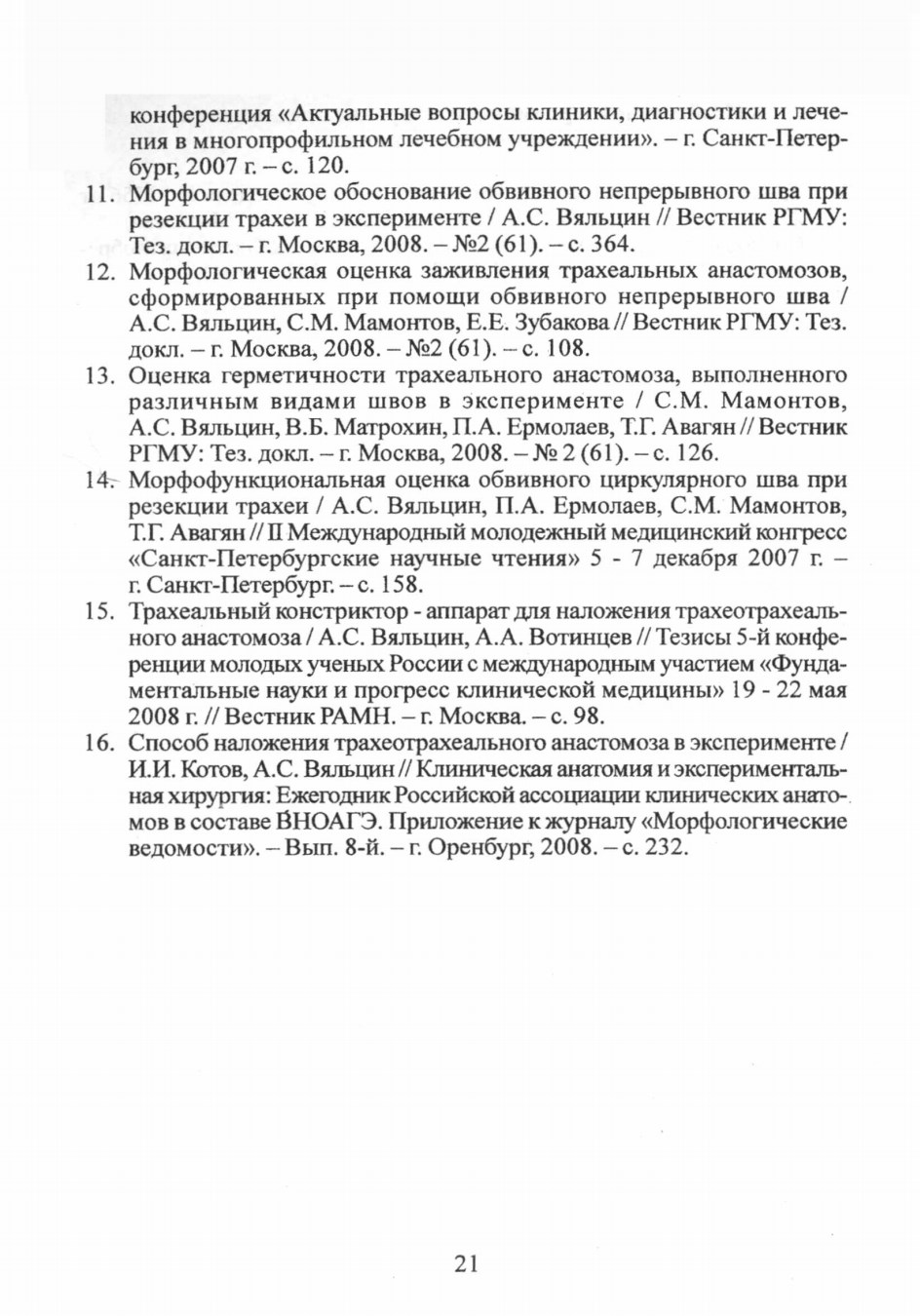 конференция «Актуальные вопросы клиники, диагностики и лечения в многопрофильном лечебном учреждении». – г. Санкт-Петербург, 2007 г. – с. 120.

11. Морфологическое обоснование обвивного непрерывного шва при резекции трахеи в эксперименте / А.С. Вяльцин // Вестник РГМУ: Тез. докл. – г. Москва, 2008. – №2 (61). – с. 364.

12. Морфологическая оценка заживления трахеальных анастомозов, сформированных при помощи обвивного непрерывного шва / А.С. Вяльцин, С.М. Мамонтов, Е.Е. Зубакова // Вестник РГМУ: Тез. докл. – г. Москва, 2008. – №2 (61). – с. 108.

13. Оценка герметичности трахеального анастомоза, выполненного различным видами швов в эксперименте / С.М. Мамонтов, А.С. Вяльцин, В.Б. Матрохин, П.А. Ермолаев, Т.Г. Авагян // Вестник РГМУ: Тез. докл. – г. Москва, 2008. – № 2 (61). – с. 126.

14. Морфофункциональная оценка обвивного циркулярного шва при резекции трахеи / А.С. Вяльцин, П.А. Ермолаев, С.М. Мамонтов, Т.Г. Авагян // II Международный молодежный медицинский конгресс «Санкт-Петербургские научные чтения» 5 - 7 декабря 2007 г. – г. Санкт-Петербург. – с. 158.

15. Трахеальный констриктор - аппарат для наложения трахеотрахеального анастомоза / А.С. Вяльцин, А.А. Вотинцев // Тезисы 5-й конференции молодых ученых России с международным участием «Фундаментальные науки и прогресс клинической медицины» 19 - 22 мая 2008 г. // Вестник РАМН. – г. Москва. – с. 98.

16. Способ наложения трахеотрахеального анастомоза в эксперименте / И.И. Котов, А.С. Вяльцин // Клиническая анатомия и экспериментальная хирургия: Ежегодник Российской ассоциации клинических анатомов в составе ВНОАГЭ. Приложение к журналу «Морфологические ведомости». – Вып. 8-й. – г. Оренбург, 2008. – с. 232.

21